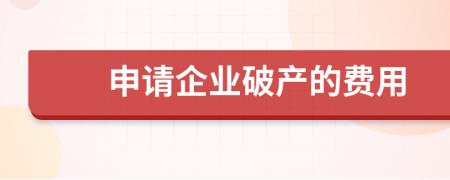 申请企业破产的费用